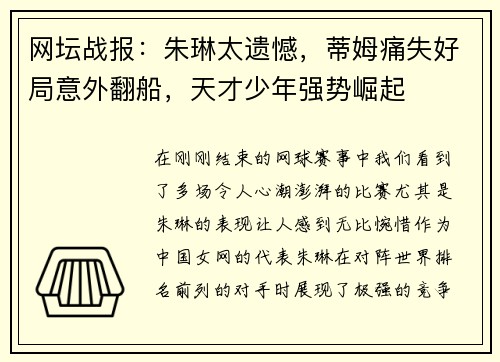 网坛战报：朱琳太遗憾，蒂姆痛失好局意外翻船，天才少年强势崛起

在刚刚结束的网球赛事中我们看到了多场令人心潮澎湃的比赛尤其是朱琳的表现让人感到无比惋惜作为中国女网的代表朱琳在对阵世界排名前列的对手时展现了极强的竞争